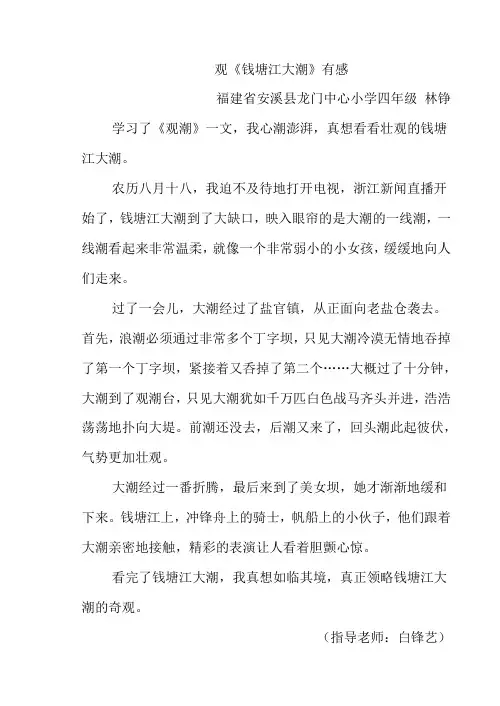 观《钱塘江大潮》有感

福建省安溪县龙门中心小学四年级 林铮

学习了《观潮》一文，我心潮澎湃，真想看看壮观的钱塘江大潮。

农历八月十八，我迫不及待地打开电视，浙江新闻直播开始了，钱塘江大潮到了大缺口，映入眼帘的是大潮的一线潮，一线潮看起来非常温柔，就像一个非常弱小的小女孩，缓缓地向人们走来。

过了一会儿，大潮经过了盐官镇，从正面向老盐仓袭去。首先，浪潮必须通过非常多个丁字坝，只见大潮冷漠无情地吞掉了第一个丁字坝，紧接着又吞掉了第二个……大概过了十分钟，大潮到了观潮台，只见大潮犹如千万匹白色战马齐头并进，浩浩荡荡地扑向大堤。前潮还没去，后潮又来了，回头潮此起彼伏，气势更加壮观。

大潮经过一番折腾，最后来到了美女坝，她才渐渐地缓和下来。钱塘江上，冲锋舟上的骑士，帆船上的小伙子，他们跟着大潮亲密地接触，精彩的表演让人看着胆颤心惊。

看完了钱塘江大潮，我真想如临其境，真正领略钱塘江大潮的奇观。

（指导老师：白锋艺）